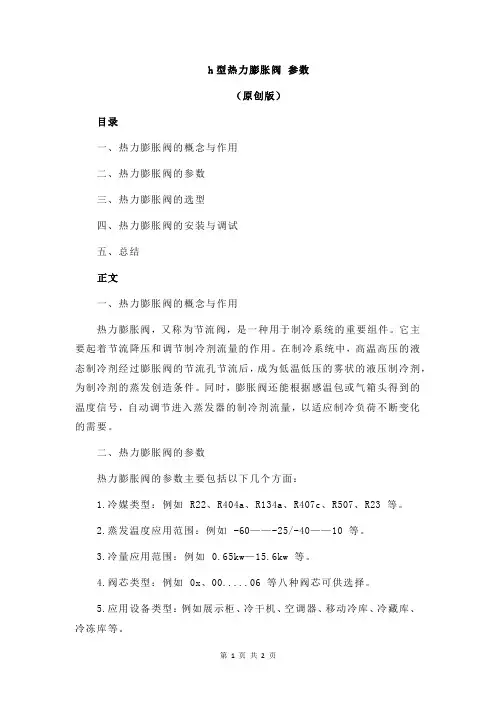 h 型热力膨胀阀 参数

（原创版）

目录

一、热力膨胀阀的概念与作用

二、热力膨胀阀的参数

三、热力膨胀阀的选型

四、热力膨胀阀的安装与调试

五、总结

正文

一、热力膨胀阀的概念与作用

热力膨胀阀，又称为节流阀，是一种用于制冷系统的重要组件。它主要起着节流降压和调节制冷剂流量的作用。在制冷系统中，高温高压的液态制冷剂经过膨胀阀的节流孔节流后，成为低温低压的雾状的液压制冷剂，为制冷剂的蒸发创造条件。同时，膨胀阀还能根据感温包或气箱头得到的温度信号，自动调节进入蒸发器的制冷剂流量，以适应制冷负荷不断变化的需要。

二、热力膨胀阀的参数

热力膨胀阀的参数主要包括以下几个方面：

1.冷媒类型：例如 R22、R404a、R134a、R407c、R507、R23 等。

2.蒸发温度应用范围：例如 -60——-25/-40——10 等。

3.冷量应用范围：例如 0.65kw—15.6kw 等。

4.阀芯类型：例如 0x、00.....06 等八种阀芯可供选择。

5.应用设备类型：例如展示柜、冷干机、空调器、移动冷库、冷藏库、冷冻库等。

第 1 页 共 2 页